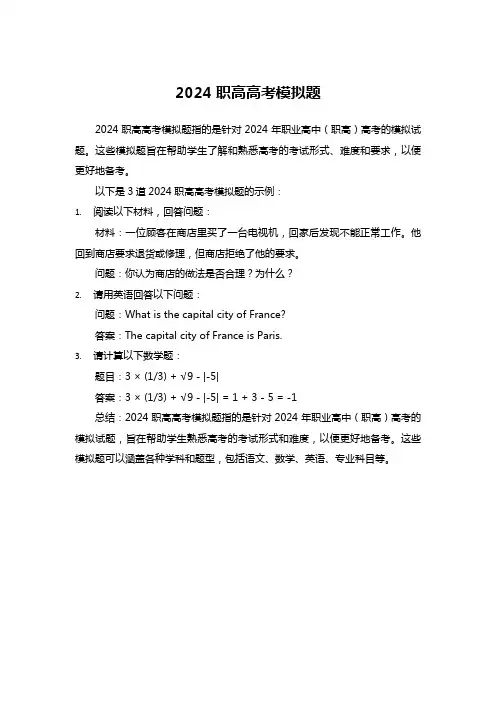 2024 职高高考模拟题

2024 职高高考模拟题指的是针对 2024 年职业高中（职高）高考的模拟试题。这些模拟题旨在帮助学生了解和熟悉高考的考试形式、难度和要求，以便更好地备考。

以下是 3 道 2024 职高高考模拟题的示例：

1. 阅读以下材料，回答问题：

材料：一位顾客在商店里买了一台电视机，回家后发现不能正常工作。他回到商店要求退货或修理，但商店拒绝了他的要求。

问题：你认为商店的做法是否合理？为什么？

2. 请用英语回答以下问题：

问题：What is the capital city of France?

答案：The capital city of France is Paris.

3. 请计算以下数学题：

题目：$3 \times (1/3) + \sqrt{9} - |-5|$

答案：$3 \times (1/3) + \sqrt{9} - |-5| = 1 + 3 - 5 = -1$

总结：2024 职高高考模拟题指的是针对 2024 年职业高中（职高）高考的模拟试题，旨在帮助学生熟悉高考的考试形式和难度，以便更好地备考。这些模拟题可以涵盖各种学科和题型，包括语文、数学、英语、专业科目等。